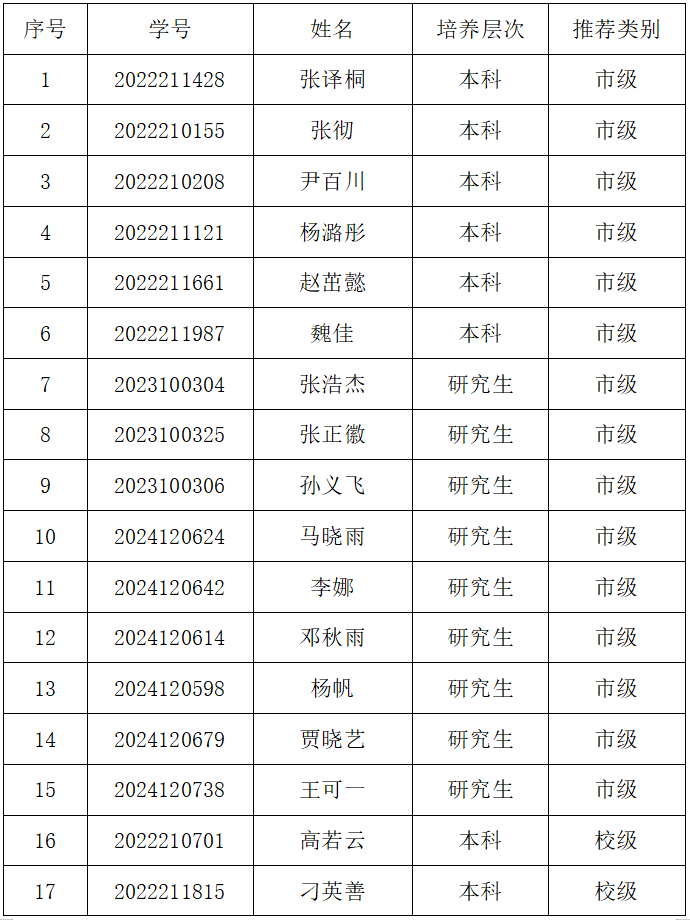 | 序号 | 学号 | 姓名 | 培养层次 | 推荐类别 |
|---|---|---|---|---|
| 1 | 2022211428 | 张译桐 | 本科 | 市级 |
| 2 | 2022210155 | 张彻 | 本科 | 市级 |
| 3 | 2022210208 | 尹百川 | 本科 | 市级 |
| 4 | 2022211121 | 杨潞彤 | 本科 | 市级 |
| 5 | 2022211661 | 赵茁懿 | 本科 | 市级 |
| 6 | 2022211987 | 魏佳 | 本科 | 市级 |
| 7 | 2023100304 | 张浩杰 | 研究生 | 市级 |
| 8 | 2023100325 | 张正徽 | 研究生 | 市级 |
| 9 | 2023100306 | 孙义飞 | 研究生 | 市级 |
| 10 | 2024120624 | 马晓雨 | 研究生 | 市级 |
| 11 | 2024120642 | 李娜 | 研究生 | 市级 |
| 12 | 2024120614 | 邓秋雨 | 研究生 | 市级 |
| 13 | 2024120598 | 杨帆 | 研究生 | 市级 |
| 14 | 2024120679 | 贾晓艺 | 研究生 | 市级 |
| 15 | 2024120738 | 王可一 | 研究生 | 市级 |
| 16 | 2022210701 | 高若云 | 本科 | 校级 |
| 17 | 2022211815 | 刁英善 | 本科 | 校级 |